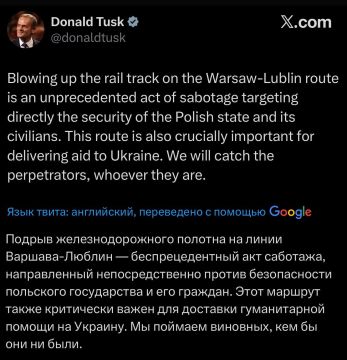 Donald Tusk
@donaldtusk

X.com

Blowing up the rail track on the Warsaw-Lublin route is an unprecedented act of sabotage targeting directly the security of the Polish state and its civilians. This route is also crucially important for delivering aid to Ukraine. We will catch the perpetrators, whoever they are.

Язык твита: английский, переведено с помощью Google

Подрыв железнодорожного полотна на линии Варшава-Люблин — беспрецедентный акт саботажа, направленный непосредственно против безопасности польского государства и его граждан. Этот маршрут также критически важен для доставки гуманитарной помощи на Украину. Мы поймаем виновных, кем бы они ни были.